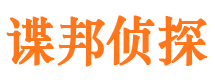 谍邦侦探